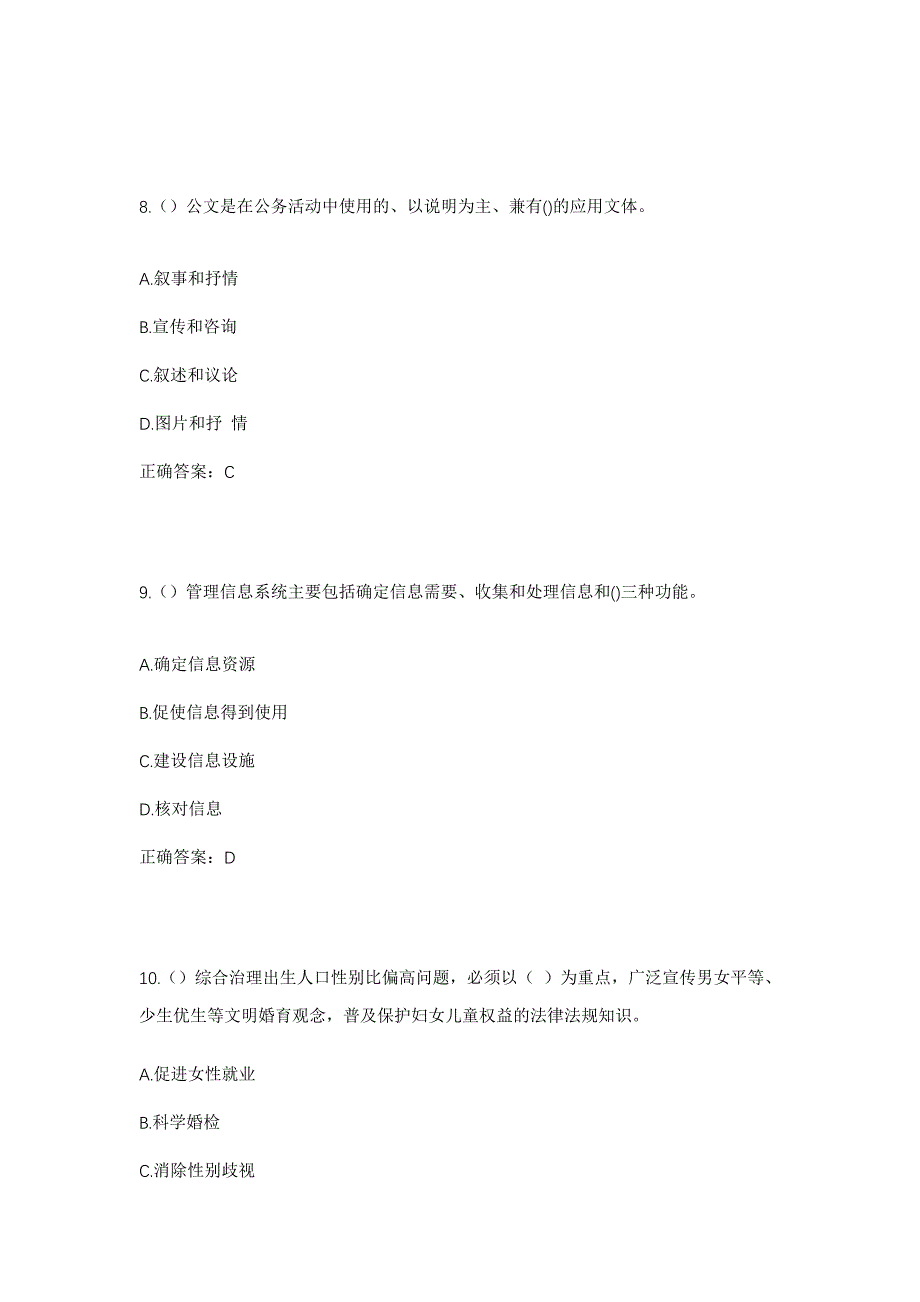 8.（）公文是在公务活动中使用的、以说明为主、兼有()的应用文体。

A.叙事和抒情

B.宣传和咨询

C.叙述和议论

D.图片和抒 情

正确答案：C

9.（）管理信息系统主要包括确定信息需要、收集和处理信息和()三种功能。

A.确定信息资源

B.促使信息得到使用

C.建设信息设施

D.核对信息

正确答案：D

10.（）综合治理出生人口性别比偏高问题，必须以（ ）为重点，广泛宣传男女平等、少生优生等文明婚育观念，普及保护妇女儿童权益的法律法规知识。

A.促进女性就业

B.科学婚检

C.消除性别歧视